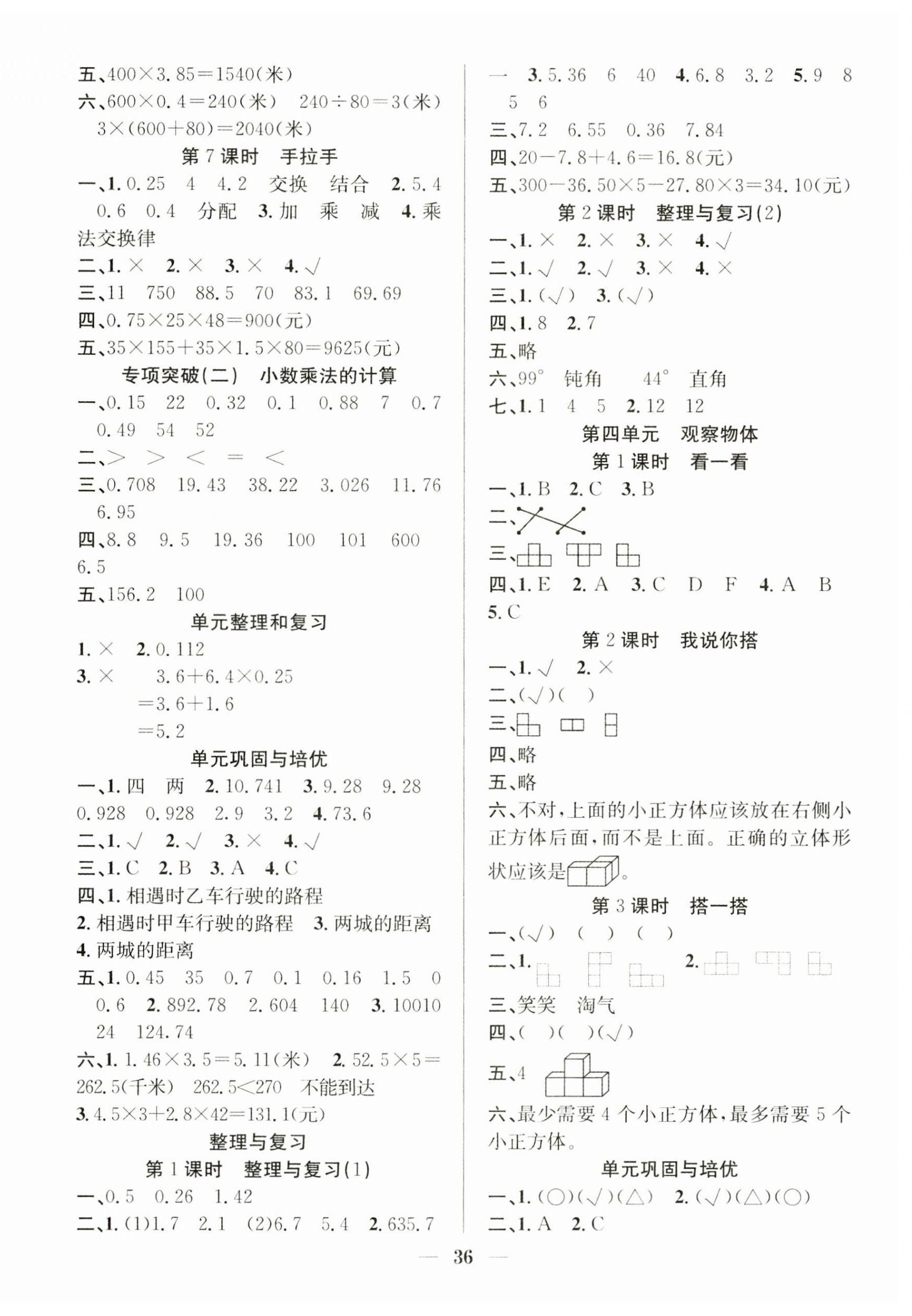 五、$400\times3.85=1540$(米)
六、$600\times0.4=240$(米)　$240\div80=3$(米)　$3\times(600+80)=2040$(米)

第 7 课时　手拉手

一、1. 0.25　4　4.2　交换　结合　2. 5.4　0.6　0.4　分配　3. 加　乘　减　4. 乘法交换律
二、1. ×　2. ×　3. ×　4. √
三、11　750　88.5　70　83.1　69.69
四、$0.75\times25\times48=900$(元)
五、$35\times155+35\times1.5\times80=9625$(元)

专项突破(二)　小数乘法的计算

一、0.15　22　0.32　0.1　0.88　7　0.7　0.49　54　52
二、>　>　<　=　<
三、0.708　19.43　38.22　3.026　11.76　6.95
四、8.8　9.5　19.36　100　101　600　6.5
五、156.2　100

单元整理和复习

1. ×　2. 0.112
3. ×　$3.6+6.4\times0.25$
$=3.6+1.6$
$=5.2$

单元巩固与培优

一、1. 四　两　2. 10.741　3. 9.28　9.28　0.928　0.928　2.9　3.2　4. 73.6
二、1. √　2. √　3. ×　4. √
三、1. C　2. B　3. A　4. C
四、1. 相遇时乙车行驶的路程
2. 相遇时甲车行驶的路程　3. 两城的距离
4. 两城的距离
五、1. 0.45　35　0.7　0.1　0.16　1.5　0　0.6　2. 892.78　2.604　140　3. 10010　24　124.74
六、1. $1.46\times3.5=5.11$(米)　2. $52.5\times5=262.5$(千米)　$262.5<270$　不能到达
3. $4.5\times3+2.8\times42=131.1$(元)

整理与复习

第 1 课时　整理与复习(1)

一、0.5　0.26　1.42
二、1. (1)1.7　2.1　(2)6.7　5.4　2. 635.7

一　3. 5.36　6　40　4. 6.8　3.2　5. 9　8　5　6
三、7.2　6.55　0.36　7.84
四、$20-7.8+4.6=16.8$(元)
五、$300-36.50\times5-27.80\times3=34.10$(元)

第 2 课时　整理与复习(2)

一、1. ×　2. ×　3. ×　4. √
二、1. √　2. √　3. ×　4. ×
三、1. (√)　3. (√)
四、1. 8　2. 7
五、略
六、99°　钝角　44°　直角
七、1. 1　4　5　2. 12　12

第四单元　观察物体

第 1 课时　看一看

一、1. B　2. C　3. B
二、
三、
四、1. E　2. A　3. C　D　F　4. A　B　5. C

第 2 课时　我说你搭

一、1. √　2. ×
二、(√)(　)
三、
四、略
五、略
六、不对,上面的小正方体应该放在右侧小正方体后面,而不是上面。正确的立体形状应该是。

第 3 课时　搭一搭

一、(√)　(　)　(　)
二、1.　2.
三、笑笑　淘气
四、(　)(　)(√)
五、4
六、最少需要 4 个小正方体,最多需要 5 个小正方体。

单元巩固与培优

一、1. (○)(√)(△)　2. (√)(△)(○)
二、1. A　2. C

— 36 —